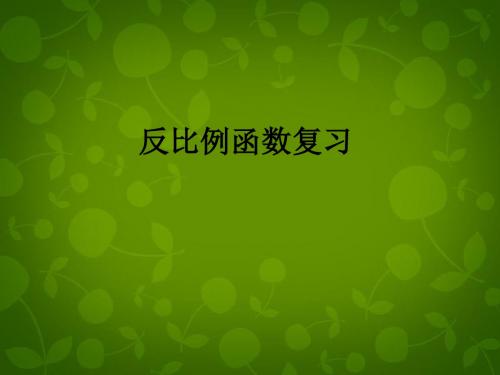 反比例函数复习